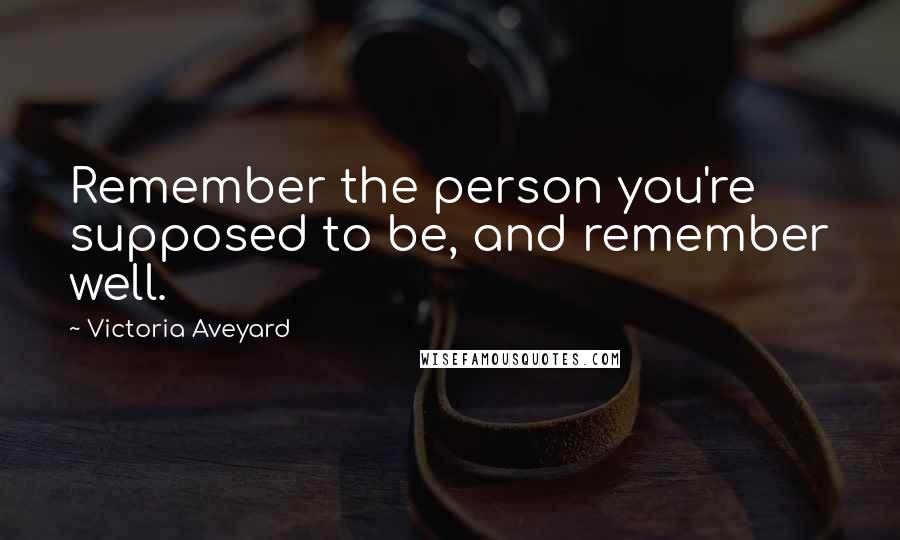 Remember the person you're supposed to be, and remember well.

~ Victoria Aveyard

WISEFAMOUSQUOTES.COM